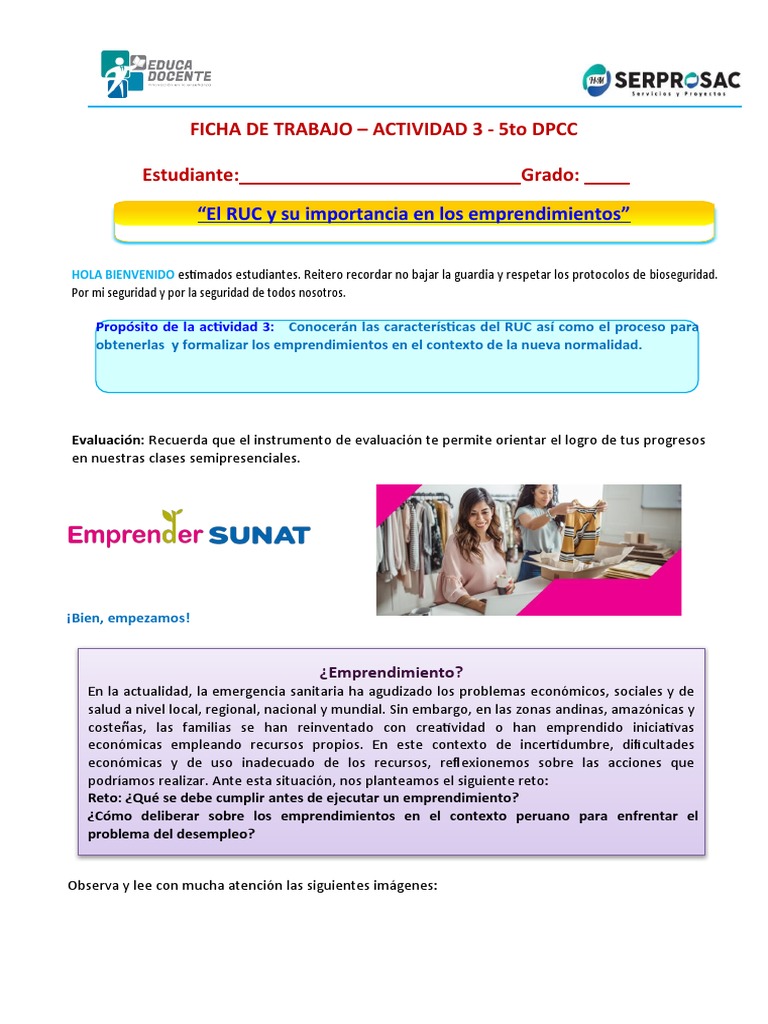 EDUCA DOCENTE

SERPROSAC
Servicios y Proyectos

FICHA DE TRABAJO – ACTIVIDAD 3 - 5to DPCC

Estudiante:______________________________Grado: _____

"El RUC y su importancia en los emprendimientos"

HOLA BIENVENIDO estimados estudiantes. Reitero recordar no bajar la guardia y respetar los protocolos de bioseguridad. Por mi seguridad y por la seguridad de todos nosotros.

Propósito de la actividad 3: Conocerán las características del RUC así como el proceso para obtenerlas y formalizar los emprendimientos en el contexto de la nueva normalidad.

Evaluación: Recuerda que el instrumento de evaluación te permite orientar el logro de tus progresos en nuestras clases semipresenciales.

Emprender SUNAT

¡Bien, empezamos!

¿Emprendimiento?
En la actualidad, la emergencia sanitaria ha agudizado los problemas económicos, sociales y de salud a nivel local, regional, nacional y mundial. Sin embargo, en las zonas andinas, amazónicas y costeñas, las familias se han reinventado con creatividad o han emprendido iniciativas económicas empleando recursos propios. En este contexto de incertidumbre, dificultades económicas y de uso inadecuado de los recursos, reflexionemos sobre las acciones que podríamos realizar. Ante esta situación, nos planteamos el siguiente reto:
Reto: ¿Qué se debe cumplir antes de ejecutar un emprendimiento?
¿Cómo deliberar sobre los emprendimientos en el contexto peruano para enfrentar el problema del desempleo?

Observa y lee con mucha atención las siguientes imágenes: